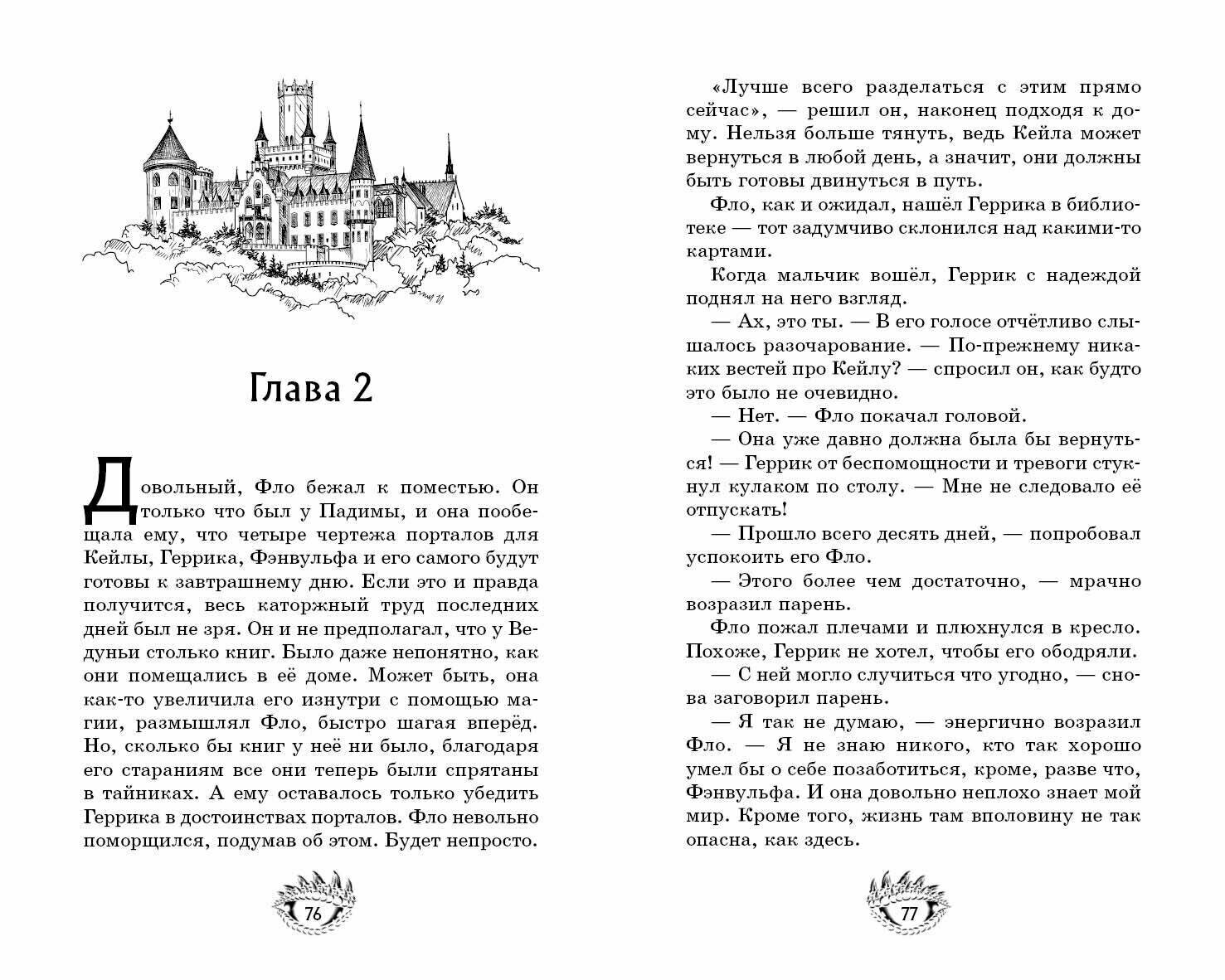 Глава 2

Довольный, Фло бежал к поместью. Он только что был у Падимы, и она пообещала ему, что четыре чертежа порталов для Кейлы, Геррика, Фэнвульфа и его самого будут готовы к завтрашнему дню. Если это и правда получится, весь каторжный труд последних дней был не зря. Он и не предполагал, что у Ведуньи столько книг. Было даже непонятно, как они помещались в её доме. Может быть, она как-то увеличила его изнутри с помощью магии, размышлял Фло, быстро шагая вперёд. Но, сколько бы книг у неё ни было, благодаря его стараниям все они теперь были спрятаны в тайниках. А ему оставалось только убедить Геррика в достоинствах порталов. Фло невольно поморщился, подумав об этом. Будет непросто.

76

«Лучше всего разделаться с этим прямо сейчас», — решил он, наконец подходя к дому. Нельзя больше тянуть, ведь Кейла может вернуться в любой день, а значит, они должны быть готовы двинуться в путь.

Фло, как и ожидал, нашёл Геррика в библиотеке — тот задумчиво склонился над какими-то картами.

Когда мальчик вошёл, Геррик с надеждой поднял на него взгляд.

— Ах, это ты. — В его голосе отчётливо слышалось разочарование. — По-прежнему никаких вестей про Кейлу? — спросил он, как будто это было не очевидно.

— Нет. — Фло покачал головой.

— Она уже давно должна была бы вернуться! — Геррик от беспомощности и тревоги стукнул кулаком по столу. — Мне не следовало её отпускать!

— Прошло всего десять дней, — попробовал успокоить его Фло.

— Этого более чем достаточно, — мрачно возразил парень.

Фло пожал плечами и плюхнулся в кресло. Похоже, Геррик не хотел, чтобы его ободряли.

— С ней могло случиться что угодно, — снова заговорил парень.

— Я так не думаю, — энергично возразил Фло. — Я не знаю никого, кто так хорошо умел бы о себе позаботиться, кроме, разве что, Фэнвульфа. И она довольно неплохо знает мой мир. Кроме того, жизнь там вполовину не так опасна, как здесь.

77